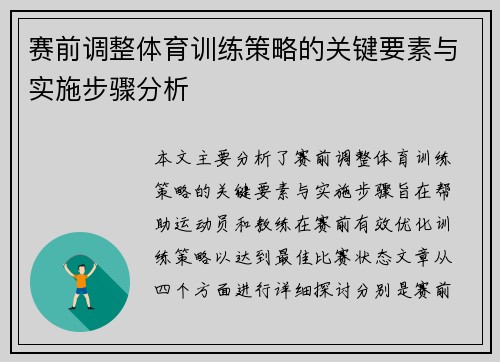 赛前调整体育训练策略的关键要素与实施步骤分析

本文主要分析了赛前调整体育训练策略的关键要素与实施步骤旨在帮助运动员和教练在赛前有效优化训练策略以达到最佳比赛状态文章从四个方面进行详细探讨分别是赛前